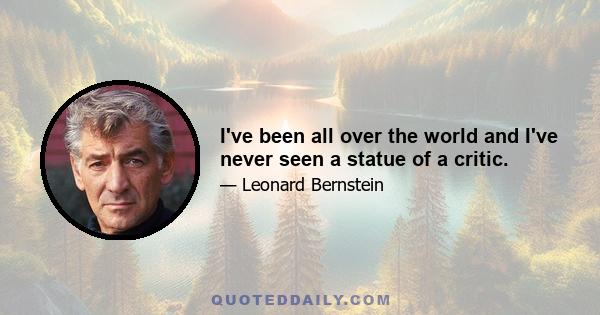 I've been all over the world and I've never seen a statue of a critic.

— Leonard Bernstein

QUOTEDDAILY.COM